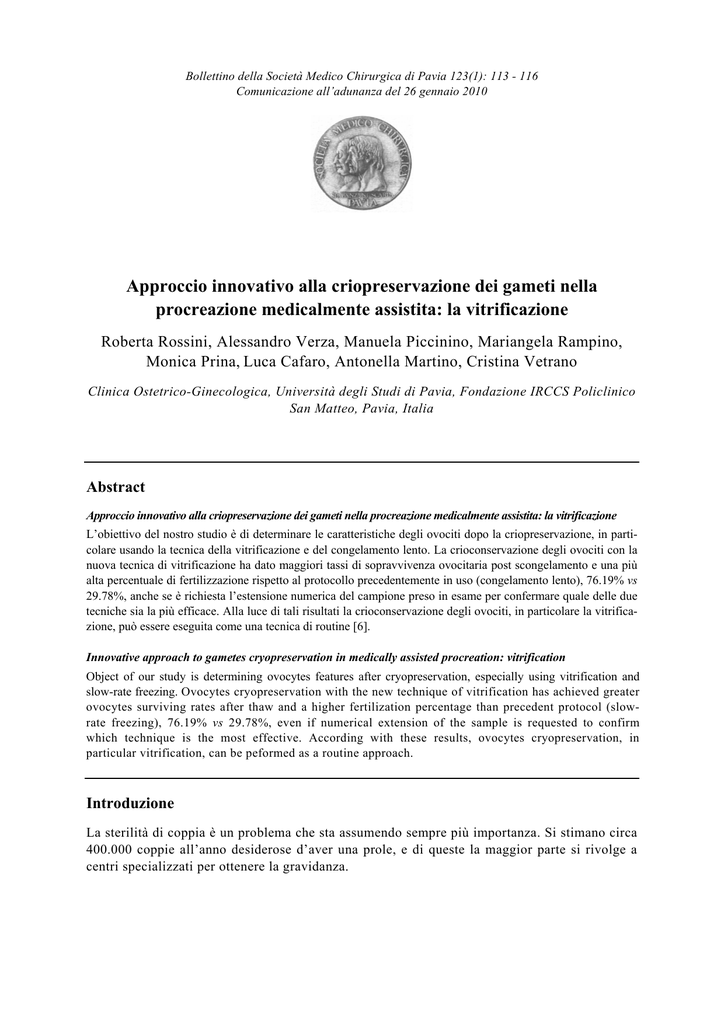 Bollettino della Società Medico Chirurgica di Pavia 123(1): 113 - 116
Comunicazione all'adunanza del 26 gennaio 2010

SOCIETAS MEDICO CHIRURGICA PAPIAE

Approccio innovativo alla criopreservazione dei gameti nella procreazione medicalmente assistita: la vitrificazione

Roberta Rossini, Alessandro Verza, Manuela Piccinino, Mariangela Rampino, Monica Prina, Luca Cafaro, Antonella Martino, Cristina Vetrano

Clinica Ostetrico-Ginecologica, Università degli Studi di Pavia, Fondazione IRCCS Policlinico San Matteo, Pavia, Italia

Abstract

Approccio innovativo alla criopreservazione dei gameti nella procreazione medicalmente assistita: la vitrificazione

L'obiettivo del nostro studio è di determinare le caratteristiche degli ovociti dopo la criopreservazione, in particolare usando la tecnica della vitrificazione e del congelamento lento. La crioconservazione degli ovociti con la nuova tecnica di vitrificazione ha dato maggiori tassi di sopravvivenza ovocitaria post scongelamento e una più alta percentuale di fertilizzazione rispetto al protocollo precedentemente in uso (congelamento lento), 76.19% vs 29.78%, anche se è richiesta l'estensione numerica del campione preso in esame per confermare quale delle due tecniche sia la più efficace. Alla luce di tali risultati la crioconservazione degli ovociti, in particolare la vitrificazione, può essere eseguita come una tecnica di routine [6].

Innovative approach to gametes cryopreservation in medically assisted procreation: vitrification

Object of our study is determining ovocytes features after cryopreservation, especially using vitrification and slow-rate freezing. Ovocytes cryopreservation with the new technique of vitrification has achieved greater ovocytes surviving rates after thaw and a higher fertilization percentage than precedent protocol (slow-rate freezing), 76.19% vs 29.78%, even if numerical extension of the sample is requested to confirm which technique is the most effective. According with these results, ovocytes cryopreservation, in particular vitrification, can be peformed as a routine approach.

Introduzione

La sterilità di coppia è un problema che sta assumendo sempre più importanza. Si stimano circa 400.000 coppie all'anno desiderose d'aver una prole, e di queste la maggior parte si rivolge a centri specializzati per ottenere la gravidanza.